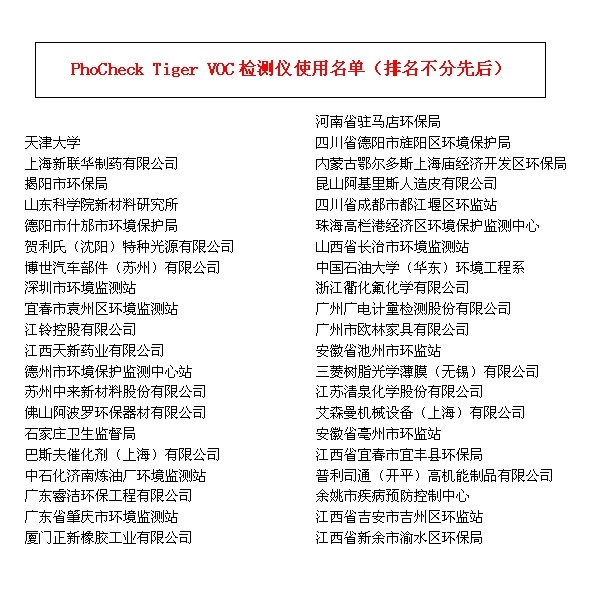 PhoCheck Tiger VOC 检测仪使用名单（排名不分先后）

天津大学
上海新联华制药有限公司
揭阳市环保局
山东科学院新材料研究所
德阳市什邡市环境保护局
贺利氏（沈阳）特种光源有限公司
博世汽车部件（苏州）有限公司
深圳市环境监测站
宜春市袁州区环境监测站
江铃控股有限公司
江西天新药业有限公司
德州市环境保护监测中心站
苏州中来新材料股份有限公司
佛山阿波罗环保器材有限公司
石家庄卫生监督局
巴斯夫催化剂（上海）有限公司
中石化济南炼油厂环境监测站
广东睿洁环保工程有限公司
广东省肇庆市环境监测站
厦门正新橡胶工业有限公司

河南省驻马店环保局
四川省德阳市旌阳区环境保护局
内蒙古鄂尔多斯上海庙经济开发区环保局
昆山阿基里斯人造皮有限公司
四川省成都市都江堰区环监站
珠海高栏港经济区环境保护监测中心
山西省长治市环境监测站
中国石油大学（华东）环境工程系
浙江衢化氟化学有限公司
广州广电计量检测股份有限公司
广州市欧林家具有限公司
安徽省池州市环监站
三菱树脂光学薄膜（无锡）有限公司
江苏清泉化学股份有限公司
艾森曼机械设备（上海）有限公司
安徽省亳州市环监站
江西省宜春市宜丰县环保局
普利司通（开平）高机能制品有限公司
余姚市疾病预防控制中心
江西省吉安市吉州区环监站
江西省新余市渝水区环保局